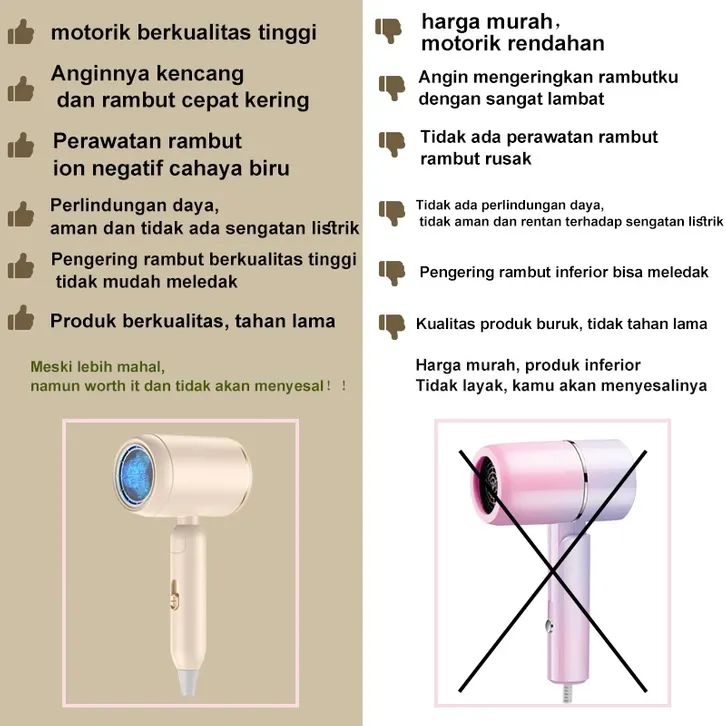 motorik berkualitas tinggi

Anginnya kencang dan rambut cepat kering

Perawatan rambut ion negatif cahaya biru

Perlindungan daya, aman dan tidak ada sengatan listrik

Pengering rambut berkualitas tinggi tidak mudah meledak

Produk berkualitas, tahan lama

Meski lebih mahal, namun worth it dan tidak akan menyesal！！

harga murah， motorik rendahan

Angin mengeringkan rambutku dengan sangat lambat

Tidak ada perawatan rambut rambut rusak

Tidak ada perlindungan daya, tidak aman dan rentan terhadap sengatan listrik

Pengering rambut inferior bisa meledak

Kualitas produk buruk, tidak tahan lama

Harga murah, produk inferior
Tidak layak, kamu akan menyesalinya